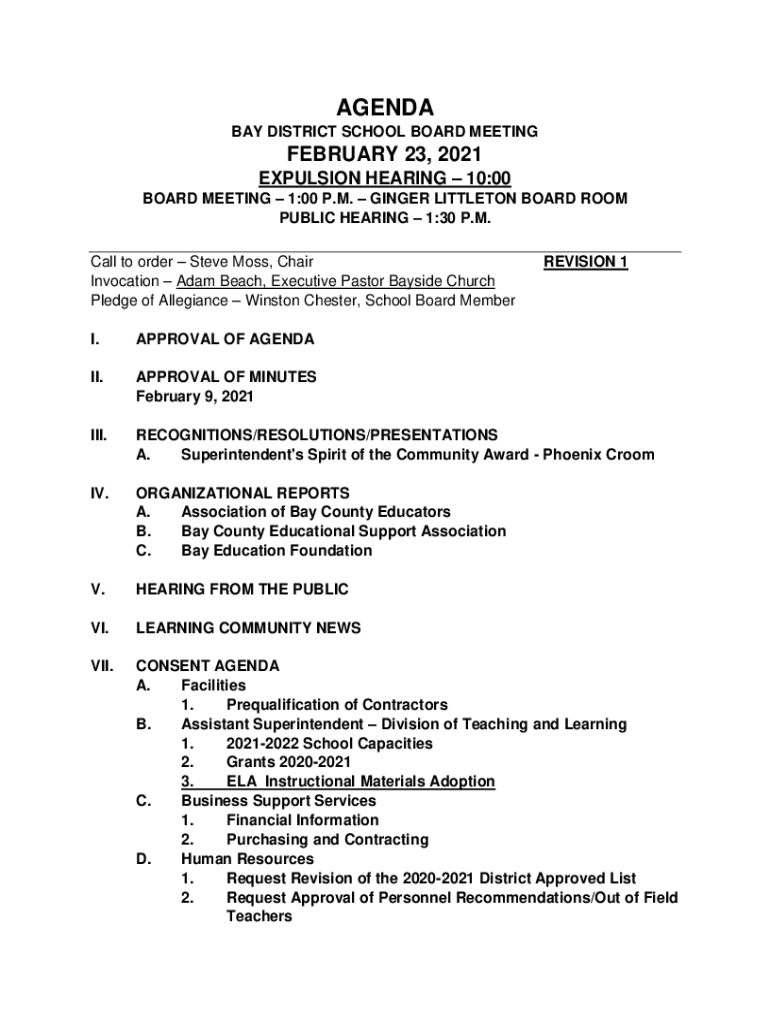 AGENDA

BAY DISTRICT SCHOOL BOARD MEETING

FEBRUARY 23, 2021

EXPULSION HEARING – 10:00

BOARD MEETING – 1:00 P.M. – GINGER LITTLETON BOARD ROOM
PUBLIC HEARING – 1:30 P.M.

Call to order – Steve Moss, Chair

REVISION 1

Invocation – Adam Beach, Executive Pastor Bayside Church
Pledge of Allegiance – Winston Chester, School Board Member

I. APPROVAL OF AGENDA

II. APPROVAL OF MINUTES
February 9, 2021

III. RECOGNITIONS/RESOLUTIONS/PRESENTATIONS
A. Superintendent's Spirit of the Community Award - Phoenix Croom

IV. ORGANIZATIONAL REPORTS
A. Association of Bay County Educators
B. Bay County Educational Support Association
C. Bay Education Foundation

V. HEARING FROM THE PUBLIC

VI. LEARNING COMMUNITY NEWS

VII. CONSENT AGENDA
A. Facilities
1. Prequalification of Contractors
B. Assistant Superintendent – Division of Teaching and Learning
1. 2021-2022 School Capacities
2. Grants 2020-2021
3. ELA Instructional Materials Adoption
C. Business Support Services
1. Financial Information
2. Purchasing and Contracting
D. Human Resources
1. Request Revision of the 2020-2021 District Approved List
2. Request Approval of Personnel Recommendations/Out of Field Teachers